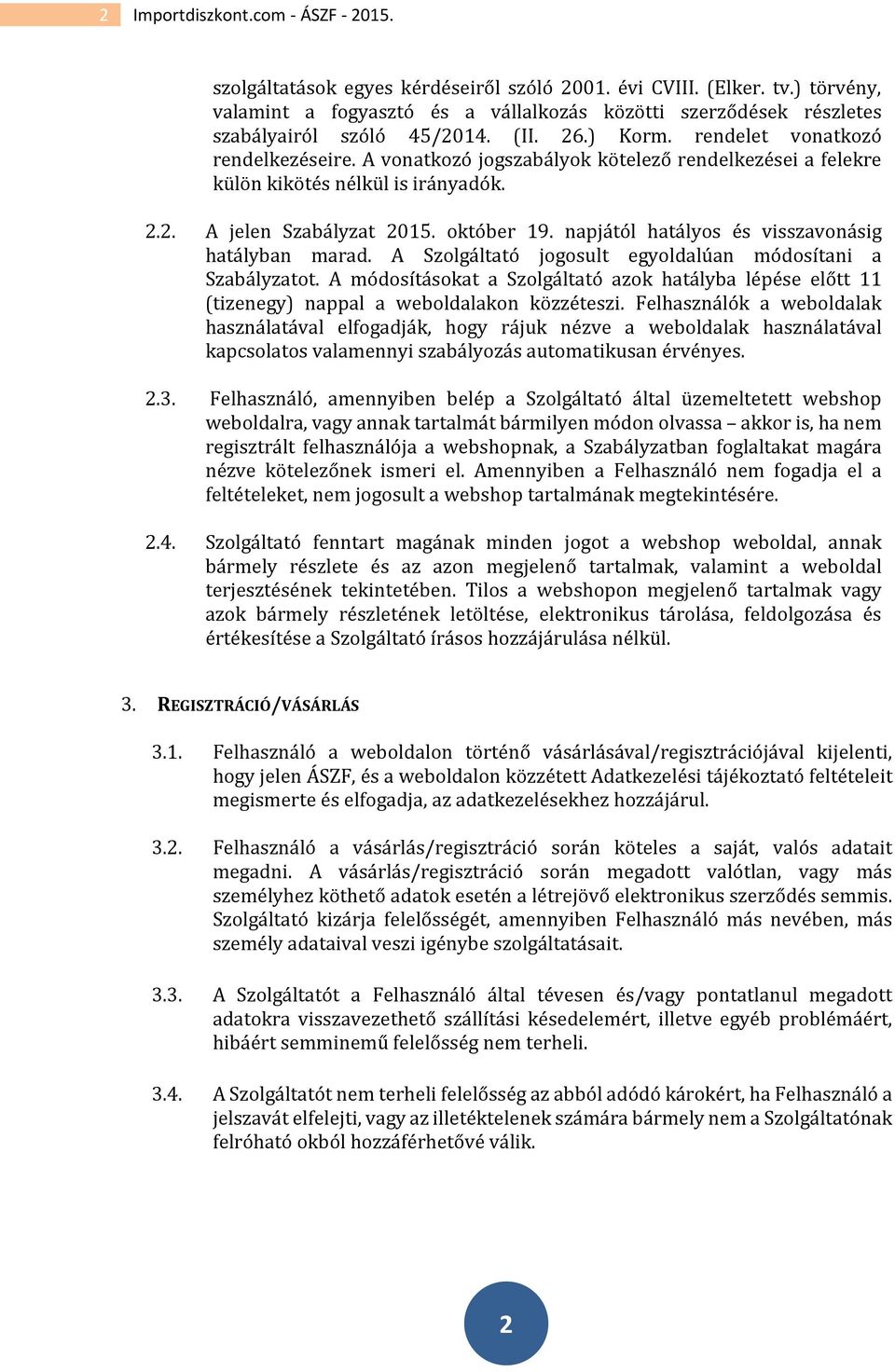 2 Importdiszkont.com - ÁSZF - 2015.

szolgáltatások egyes kérdéseiről szóló 2001. évi CVIII. (Elker. tv.) törvény, valamint a fogyasztó és a vállalkozás közötti szerződések részletes szabályairól szóló 45/2014. (II. 26.) Korm. rendelet vonatkozó rendelkezéseire. A vonatkozó jogszabályok kötelező rendelkezései a felekre külön kikötés nélkül is irányadók.

2.2. A jelen Szabályzat 2015. október 19. napjától hatályos és visszavonásig hatályban marad. A Szolgáltató jogosult egyoldalúan módosítani a Szabályzatot. A módosításokat a Szolgáltató azok hatályba lépése előtt 11 (tizenegy) nappal a weboldalakon közzéteszi. Felhasználók a weboldalak használatával elfogadják, hogy rájuk nézve a weboldalak használatával kapcsolatos valamennyi szabályozás automatikusan érvényes.

2.3. Felhasználó, amennyiben belép a Szolgáltató által üzemeltetett webshop weboldalra, vagy annak tartalmát bármilyen módon olvassa – akkor is, ha nem regisztrált felhasználója a webshopnak, a Szabályzatban foglaltakat magára nézve kötelezőnek ismeri el. Amennyiben a Felhasználó nem fogadja el a feltételeket, nem jogosult a webshop tartalmának megtekintésére.

2.4. Szolgáltató fenntart magának minden jogot a webshop weboldal, annak bármely részlete és az azon megjelenő tartalmak, valamint a weboldal terjesztésének tekintetében. Tilos a webshopon megjelenő tartalmak vagy azok bármely részletének letöltése, elektronikus tárolása, feldolgozása és értékesítése a Szolgáltató írásos hozzájárulása nélkül.

3. REGISZTRÁCIÓ/VÁSÁRLÁS

3.1. Felhasználó a weboldalon történő vásárlásával/regisztrációjával kijelenti, hogy jelen ÁSZF, és a weboldalon közzétett Adatkezelési tájékoztató feltételeit megismerte és elfogadja, az adatkezelésekhez hozzájárul.

3.2. Felhasználó a vásárlás/regisztráció során köteles a saját, valós adatait megadni. A vásárlás/regisztráció során megadott valótlan, vagy más személyhez köthető adatok esetén a létrejövő elektronikus szerződés semmis. Szolgáltató kizárja felelősségét, amennyiben Felhasználó más nevében, más személy adataival veszi igénybe szolgáltatásait.

3.3. A Szolgáltatót a Felhasználó által tévesen és/vagy pontatlanul megadott adatokra visszavezethető szállítási késedelemért, illetve egyéb problémáért, hibáért semminemű felelősség nem terheli.

3.4. A Szolgáltatót nem terheli felelősség az abból adódó károkért, ha Felhasználó a jelszavát elfelejti, vagy az illetéktelenek számára bármely nem a Szolgáltatónak felróható okból hozzáférhetővé válik.

2